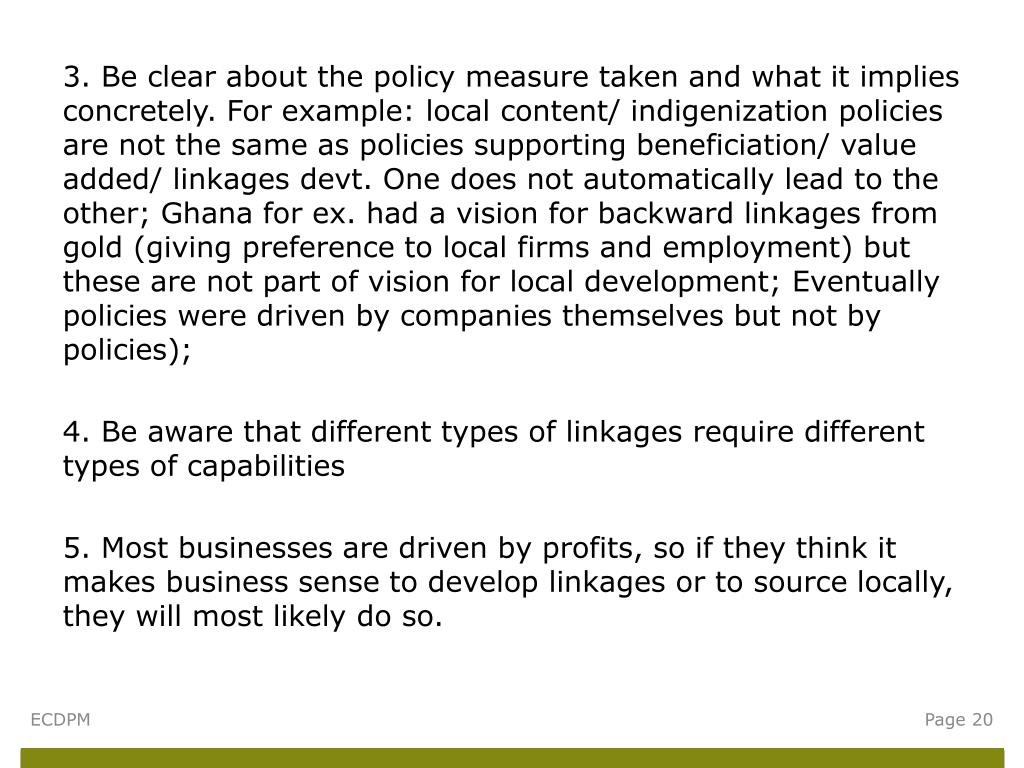 3. Be clear about the policy measure taken and what it implies concretely. For example: local content/ indigenization policies are not the same as policies supporting beneficiation/ value added/ linkages devt. One does not automatically lead to the other; Ghana for ex. had a vision for backward linkages from gold (giving preference to local firms and employment) but these are not part of vision for local development; Eventually policies were driven by companies themselves but not by policies);

4. Be aware that different types of linkages require different types of capabilities

5. Most businesses are driven by profits, so if they think it makes business sense to develop linkages or to source locally, they will most likely do so.

ECDPM

Page 20